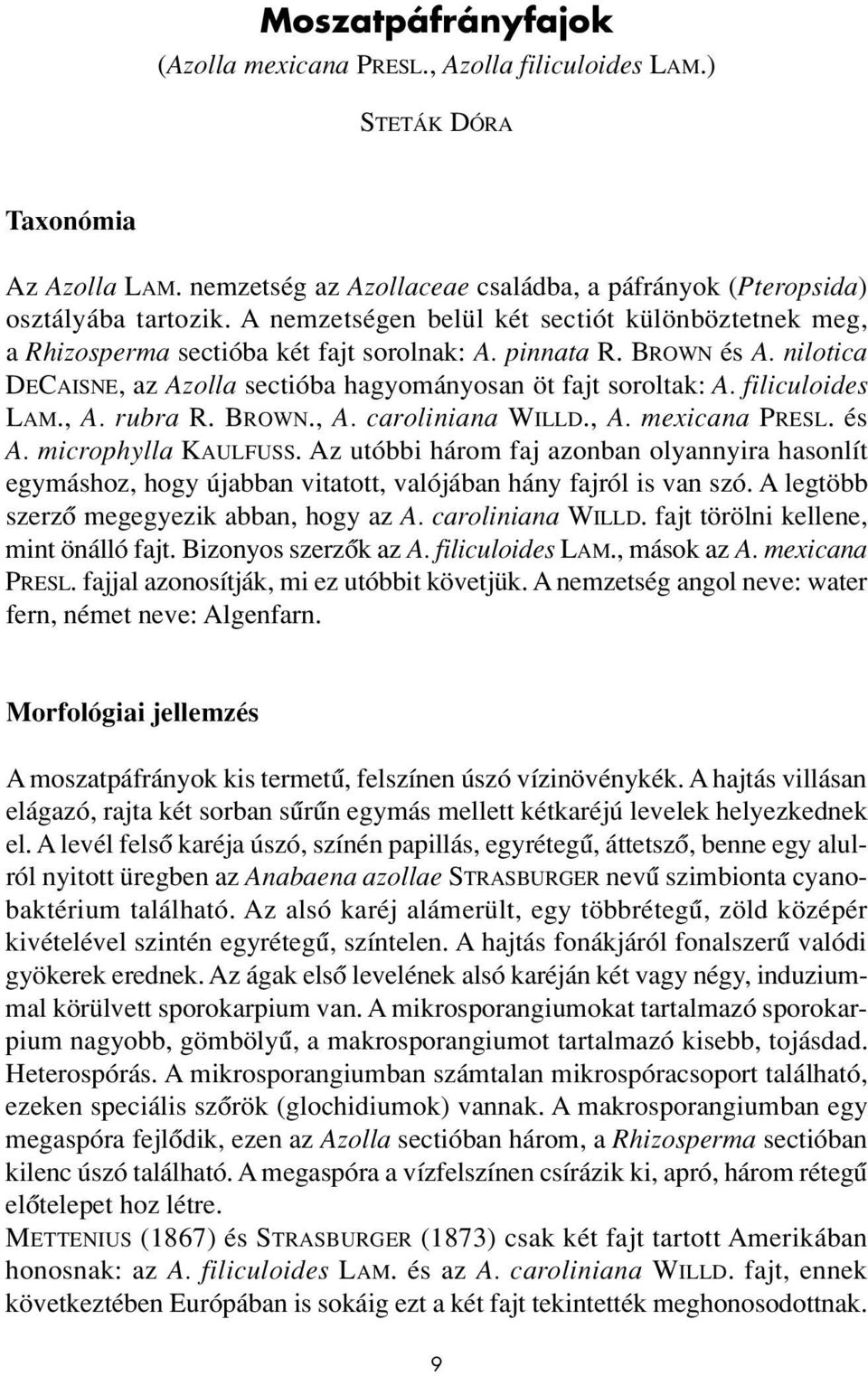 Moszatpáfrányfajok
(Azolla mexicana PRESL., Azolla filiculoides LAM.)

STETÁK DÓRA

Taxonómia

Az Azolla LAM. nemzetség az Azollaceae családba, a páfrányok (Pteropsida) osztályába tartozik. A nemzetségen belül két sectiót különböztetnek meg, a Rhizosperma sectióba két fajt sorolnak: A. pinnata R. BROWN és A. nilotica DECAISNE, az Azolla sectióba hagyományosan öt fajt soroltak: A. filiculoides LAM., A. rubra R. BROWN., A. caroliniana WILLD., A. mexicana PRESL. és A. microphylla KAULFUSS. Az utóbbi három faj azonban olyannyira hasonlít egymáshoz, hogy újabban vitatott, valójában hány fajról is van szó. A legtöbb szerző megegyezik abban, hogy az A. caroliniana WILLD. fajt törölni kellene, mint önálló fajt. Bizonyos szerzők az A. filiculoides LAM., mások az A. mexicana PRESL. fajjal azonosítják, mi ez utóbbit követjük. A nemzetség angol neve: water fern, német neve: Algenfarn.

Morfológiai jellemzés

A moszatpáfrányok kis termetű, felszínen úszó vízinövénykék. A hajtás villásan elágazó, rajta két sorban sűrűn egymás mellett kétkaréjú levelek helyezkednek el. A levél felső karéja úszó, színén papillás, egyrétegű, áttetsző, benne egy alulról nyitott üregben az Anabaena azollae STRASBURGER nevű szimbionta cyanobaktérium található. Az alsó karéj alámerült, egy többrétegű, zöld középér kivételével szintén egyrétegű, színtelen. A hajtás fonákjáról fonalszerű valódi gyökerek erednek. Az ágak első levelének alsó karéján két vagy négy, induziummal körülvett sporokarpium van. A mikrosporangiumokat tartalmazó sporokarpium nagyobb, gömbölyű, a makrosporangiumot tartalmazó kisebb, tojásdad. Heterospórás. A mikrosporangiumban számtalan mikrospóracsoport található, ezeken speciális szőrök (glochidiumok) vannak. A makrosporangiumban egy megaspóra fejlődik, ezen az Azolla sectióban három, a Rhizosperma sectióban kilenc úszó található. A megaspóra a vízfelszínen csírázik ki, apró, három rétegű előtelepet hoz létre.
METTENIUS (1867) és STRASBURGER (1873) csak két fajt tartott Amerikában honosnak: az A. filiculoides LAM. és az A. caroliniana WILLD. fajt, ennek következtében Európában is sokáig ezt a két fajt tekintették meghonosodottnak.

9